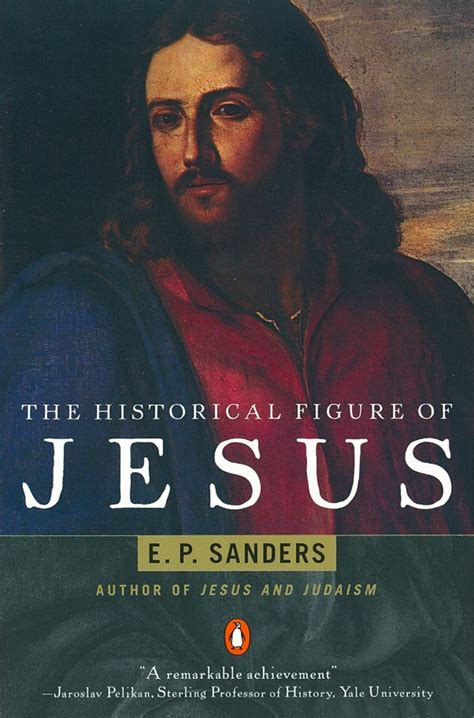 THE HISTORICAL FIGURE OF
JESUS

E. P. SANDERS

AUTHOR OF JESUS AND JUDAISM

"A remarkable achievement"
—Jaroslav Pelikan, Sterling Professor of History, Yale University